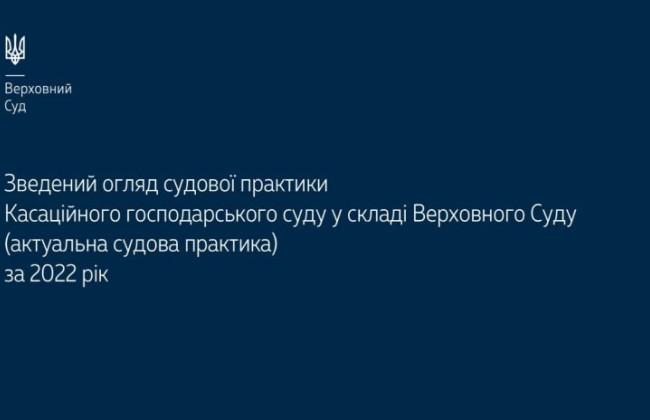 Верховний
Суд

Зведений огляд судової практики
Касаційного господарського суду у складі Верховного Суду
(актуальна судова практика)
за 2022 рік